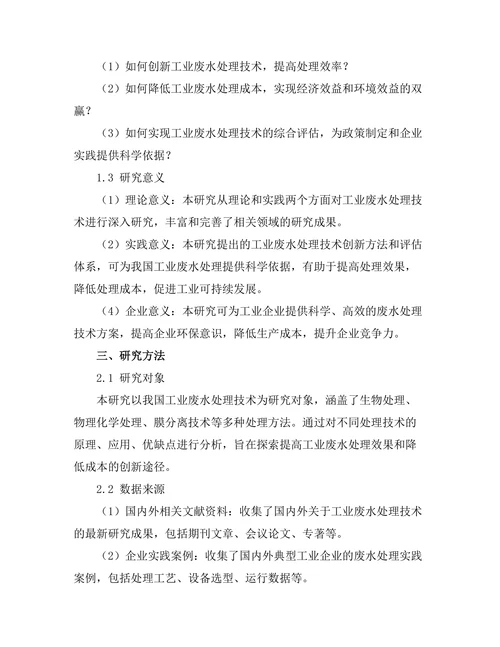 （1）如何创新工业废水处理技术，提高处理效率？

（2）如何降低工业废水处理成本，实现经济效益和环境效益的双赢？

（3）如何实现工业废水处理技术的综合评估，为政策制定和企业实践提供科学依据？

1.3 研究意义

（1）理论意义：本研究从理论和实践两个方面对工业废水处理技术进行深入研究，丰富和完善了相关领域的研究成果。

（2）实践意义：本研究提出的工业废水处理技术创新方法和评估体系，可为我国工业废水处理提供科学依据，有助于提高处理效果，降低处理成本，促进工业可持续发展。

（4）企业意义：本研究可为工业企业提供科学、高效的废水处理技术方案，提高企业环保意识，降低生产成本，提升企业竞争力。

三、研究方法

2.1 研究对象

本研究以我国工业废水处理技术为研究对象，涵盖了生物处理、物理化学处理、膜分离技术等多种处理方法。通过对不同处理技术的原理、应用、优缺点进行分析，旨在探索提高工业废水处理效果和降低成本的创新途径。

2.2 数据来源

（1）国内外相关文献资料：收集了国内外关于工业废水处理技术的最新研究成果，包括期刊文章、会议论文、专著等。

（2）企业实践案例：收集了国内外典型工业企业的废水处理实践案例，包括处理工艺、设备选型、运行数据等。